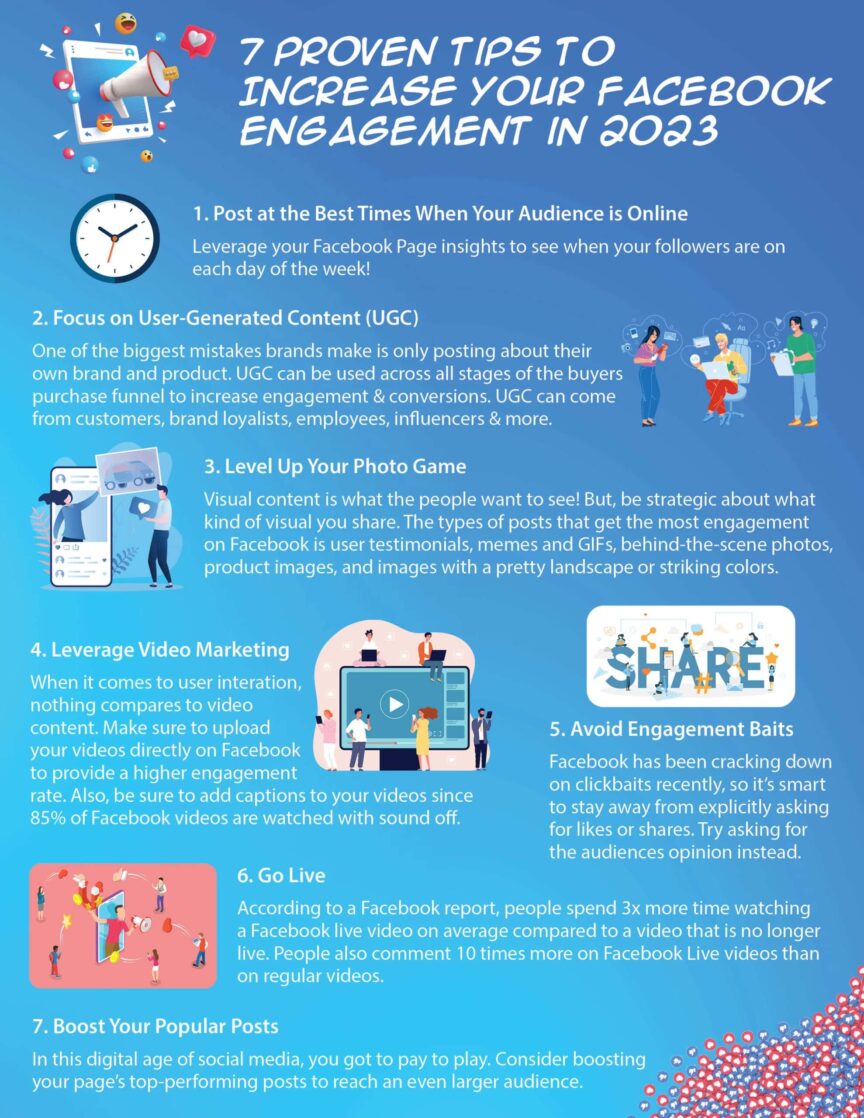 7 PROVEN TIPS TO INCREASE YOUR FACEBOOK ENGAGEMENT IN 2023

1. Post at the Best Times When Your Audience is Online

Leverage your Facebook Page insights to see when your followers are on each day of the week!

2. Focus on User-Generated Content (UGC)

One of the biggest mistakes brands make is only posting about their own brand and product. UGC can be used across all stages of the buyers purchase funnel to increase engagement & conversions. UGC can come from customers, brand loyalists, employees, influencers & more.

3. Level Up Your Photo Game

Visual content is what the people want to see! But, be strategic about what kind of visual you share. The types of posts that get the most engagement on Facebook is user testimonials, memes and GIFs, behind-the-scene photos, product images, and images with a pretty landscape or striking colors.

4. Leverage Video Marketing

When it comes to user interation, nothing compares to video content. Make sure to upload your videos directly on Facebook to provide a higher engagement rate. Also, be sure to add captions to your videos since 85% of Facebook videos are watched with sound off.

SHARE

5. Avoid Engagement Baits

Facebook has been cracking down on clickbaits recently, so it's smart to stay away from explicitly asking for likes or shares. Try asking for the audiences opinion instead.

6. Go Live

According to a Facebook report, people spend 3x more time watching a Facebook live video on average compared to a video that is no longer live. People also comment 10 times more on Facebook Live videos than on regular videos.

7. Boost Your Popular Posts

In this digital age of social media, you got to pay to play. Consider boosting your page's top-performing posts to reach an even larger audience.